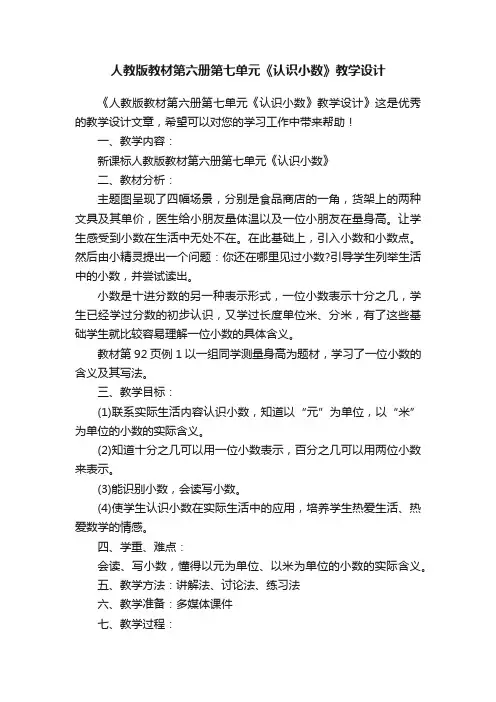 人教版教材第六册第七单元《认识小数》教学设计

《人教版教材第六册第七单元《认识小数》教学设计》这是优秀的教学设计文章，希望可以对您的学习工作中带来帮助！

一、教学内容：

新课标人教版教材第六册第七单元《认识小数》

二、教材分析：

主题图呈现了四幅场景，分别是食品商店的一角，货架上的两种文具及其单价，医生给小朋友量体温以及一位小朋友在量身高。让学生感受到小数在生活中无处不在。在此基础上，引入小数和小数点。然后由小精灵提出一个问题：你还在哪里见过小数?引导学生列举生活中的小数，并尝试读出。

小数是十进分数的另一种表示形式，一位小数表示十分之几，学生已经学过分数的初步认识，又学过长度单位米、分米，有了这些基础学生就比较容易理解一位小数的具体含义。

教材第 92 页例 1 以一组同学测量身高为题材，学习了一位小数的含义及其写法。

三、教学目标：

(1)联系实际生活内容认识小数，知道以“元”为单位，以“米”为单位的小数的实际含义。

(2)知道十分之几可以用一位小数表示，百分之几可以用两位小数来表示。

(3)能识别小数，会读写小数。

(4)使学生认识小数在实际生活中的应用，培养学生热爱生活、热爱数学的情感。

四、学重、难点：

会读、写小数，懂得以元为单位、以米为单位的小数的实际含义。

五、教学方法：讲解法、讨论法、练习法

六、教学准备：多媒体课件

七、教学过程：